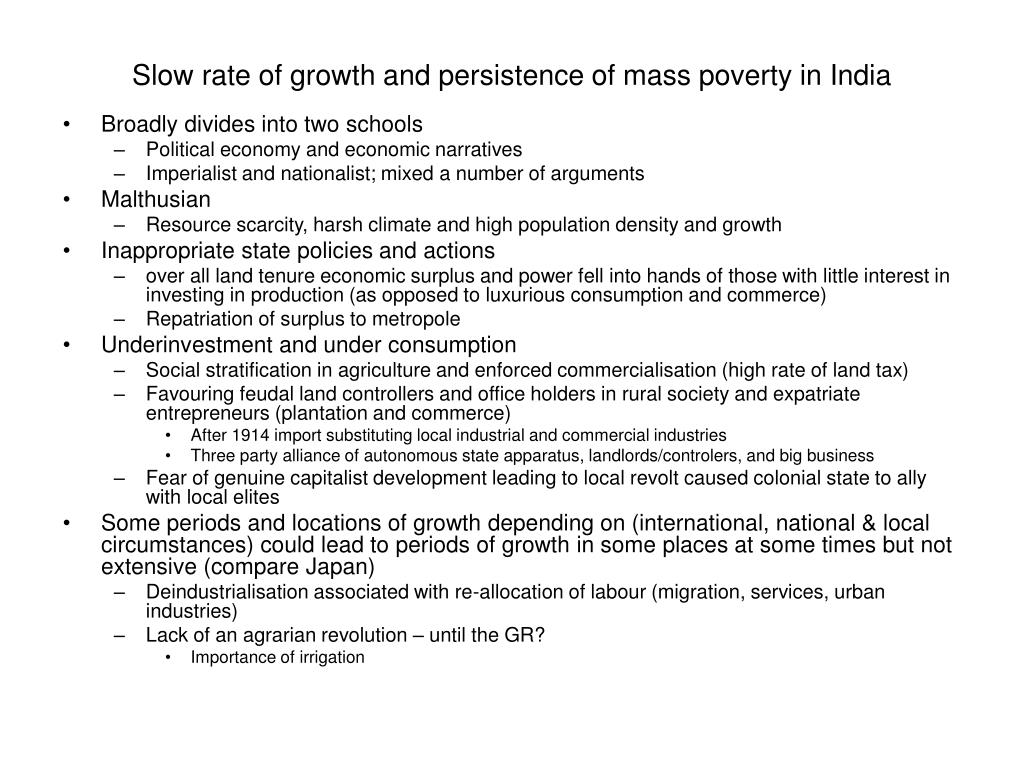 Slow rate of growth and persistence of mass poverty in India

• Broadly divides into two schools
– Political economy and economic narratives
– Imperialist and nationalist; mixed a number of arguments
• Malthusian
– Resource scarcity, harsh climate and high population density and growth
• Inappropriate state policies and actions
– over all land tenure economic surplus and power fell into hands of those with little interest in investing in production (as opposed to luxurious consumption and commerce)
– Repatriation of surplus to metropole
• Underinvestment and under consumption
– Social stratification in agriculture and enforced commercialisation (high rate of land tax)
– Favouring feudal land controllers and office holders in rural society and expatriate entrepreneurs (plantation and commerce)
• After 1914 import substituting local industrial and commercial industries
• Three party alliance of autonomous state apparatus, landlords/controlers, and big business
– Fear of genuine capitalist development leading to local revolt caused colonial state to ally with local elites
• Some periods and locations of growth depending on (international, national & local circumstances) could lead to periods of growth in some places at some times but not extensive (compare Japan)
– Deindustrialisation associated with re-allocation of labour (migration, services, urban industries)
– Lack of an agrarian revolution – until the GR?
• Importance of irrigation